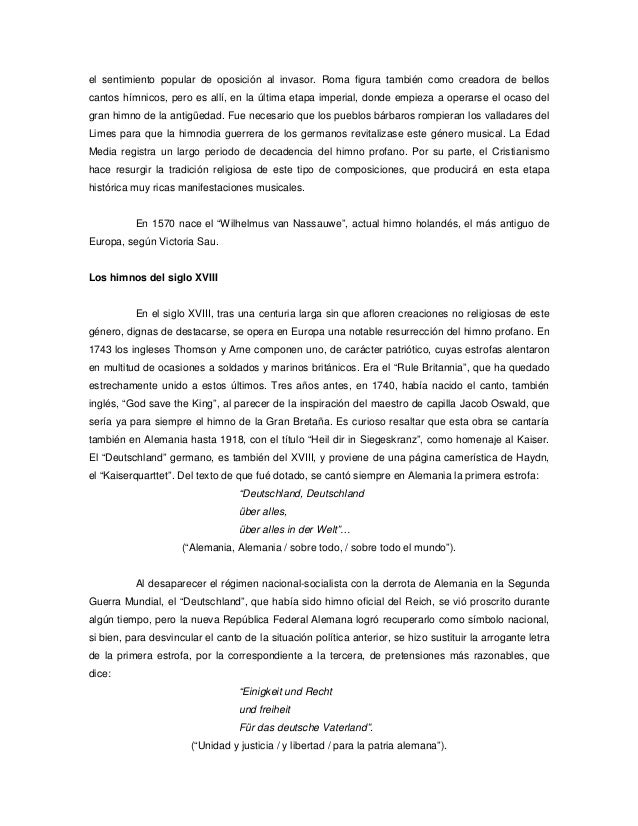 el sentimiento popular de oposición al invasor. Roma figura también como creadora de bellos cantos hímnicos, pero es allí, en la última etapa imperial, donde empieza a operarse el ocaso del gran himno de la antigüedad. Fue necesario que los pueblos bárbaros rompieran los valladares del Limes para que la himnodia guerrera de los germanos revitalizase este género musical. La Edad Media registra un largo periodo de decadencia del himno profano. Por su parte, el Cristianismo hace resurgir la tradición religiosa de este tipo de composiciones, que producirá en esta etapa histórica muy ricas manifestaciones musicales.

En 1570 nace el "Wilhelmus van Nassauwe", actual himno holandés, el más antiguo de Europa, según Victoria Sau.

Los himnos del siglo XVIII

En el siglo XVIII, tras una centuria larga sin que afloren creaciones no religiosas de este género, dignas de destacarse, se opera en Europa una notable resurrección del himno profano. En 1743 los ingleses Thomson y Arne componen uno, de carácter patriótico, cuyas estrofas alentaron en multitud de ocasiones a soldados y marinos británicos. Era el "Rule Britannia", que ha quedado estrechamente unido a estos últimos. Tres años antes, en 1740, había nacido el canto, también inglés, "God save the King", al parecer de la inspiración del maestro de capilla Jacob Oswald, que sería ya para siempre el himno de la Gran Bretaña. Es curioso resaltar que esta obra se cantaría también en Alemania hasta 1918, con el título "Heil dir in Siegeskranz", como homenaje al Kaiser. El "Deutschland" germano, es también del XVIII, y proviene de una página camerística de Haydn, el "Kaiserquarttet". Del texto de que fué dotado, se cantó siempre en Alemania la primera estrofa:

"Deutschland, Deutschland
über alles,
über alles in der Welt"...
("Alemania, Alemania / sobre todo, / sobre todo el mundo").

Al desaparecer el régimen nacional-socialista con la derrota de Alemania en la Segunda Guerra Mundial, el "Deutschland", que había sido himno oficial del Reich, se vió proscrito durante algún tiempo, pero la nueva República Federal Alemana logró recuperarlo como símbolo nacional, si bien, para desvincular el canto de la situación política anterior, se hizo sustituir la arrogante letra de la primera estrofa, por la correspondiente a la tercera, de pretensiones más razonables, que dice:

"Einigkeit und Recht
und freiheit
Für das deutsche Vaterland".
("Unidad y justicia / y libertad / para la patria alemana").